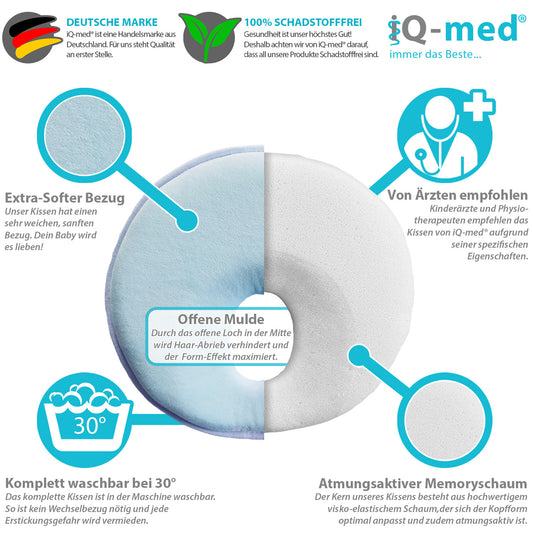 DEUTSCHE MARKE
iQ-med® ist eine Handelsmarke aus Deutschland. Für uns steht Qualität an erster Stelle.

100% SCHADSTOFFFREI
Gesundheit ist unser höchstes Gut! Deshalb achten wir von iQ-med® darauf, dass all unsere Produkte Schadstofffrei sind.

iQ-med®
immer das Beste...

Extra-Softer Bezug
Unser Kissen hat einen sehr weichen, sanften Bezug. Dein Baby wird es lieben!

Von Ärzten empfohlen
Kinderärzte und Physiotherapeuten empfehlen das Kissen von iQ-med® aufgrund seiner spezifischen Eigenschaften.

Offene Mulde
Durch das offene Loch in der Mitte wird Haar-Abrieb verhindert und der Form-Effekt maximiert.

30°

Komplett waschbar bei 30°
Das komplette Kissen ist in der Maschine waschbar. So ist kein Wechselbezug nötig und jede Erstickungsgefahr wird vermieden.

Atmungsaktiver Memoryschaum
Der Kern unseres Kissens besteht aus hochwertigem visko-elastischem Schaum,der sich der Kopfform optimal anpasst und zudem atmungsaktiv ist.